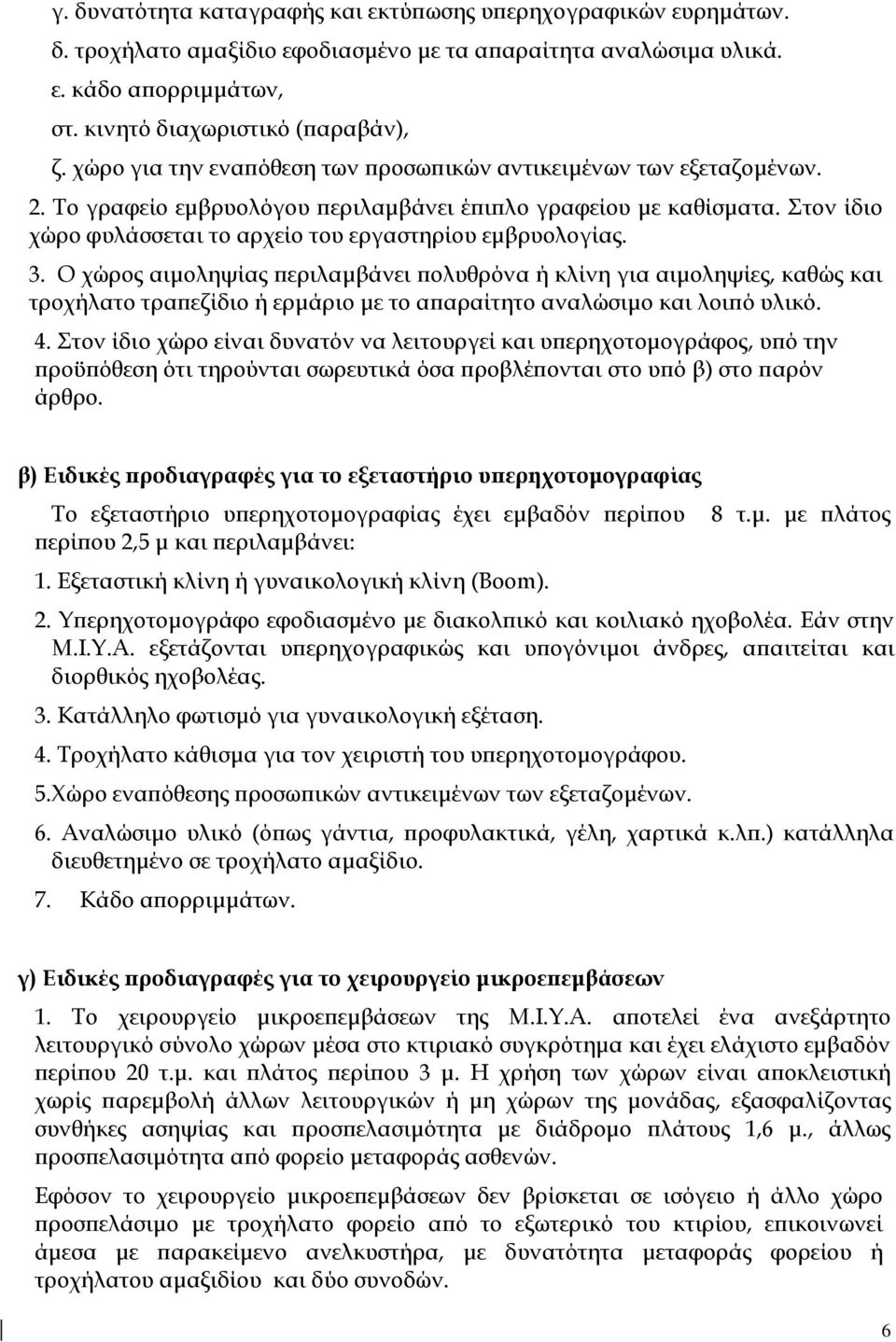 γ. δυνατότητα καταγραφής και εκτύπωσης υπερηχογραφικών ευρημάτων.
δ. τροχήλατο αμαξίδιο εφοδιασμένο με τα απαραίτητα αναλώσιμα υλικά.
ε. κάδο απορριμμάτων,
στ. κινητό διαχωριστικό (παραβάν),
ζ. χώρο για την εναπόθεση των προσωπικών αντικειμένων των εξεταζομένων.

2. Το γραφείο εμβρυολόγου περιλαμβάνει έπιπλο γραφείου με καθίσματα. Στον ίδιο χώρο φυλάσσεται το αρχείο του εργαστηρίου εμβρυολογίας.

3. Ο χώρος αιμοληψίας περιλαμβάνει πολυθρόνα ή κλίνη για αιμοληψίες, καθώς και τροχήλατο τραπεζίδιο ή ερμάριο με το απαραίτητο αναλώσιμο και λοιπό υλικό.

4. Στον ίδιο χώρο είναι δυνατόν να λειτουργεί και υπερηχοτομογράφος, υπό την προϋπόθεση ότι τηρούνται σωρευτικά όσα προβλέπονται στο υπό β) στο παρόν άρθρο.

β) Ειδικές προδιαγραφές για το εξεταστήριο υπερηχοτομογραφίας

Το εξεταστήριο υπερηχοτομογραφίας έχει εμβαδόν περίπου 8 τ.μ. με πλάτος περίπου 2,5 μ και περιλαμβάνει:

1. Εξεταστική κλίνη ή γυναικολογική κλίνη (Boom).

2. Υπερηχοτομογράφο εφοδιασμένο με διακολπικό και κοιλιακό ηχοβολέα. Εάν στην Μ.Ι.Υ.Α. εξετάζονται υπερηχογραφικώς και υπογόνιμοι άνδρες, απαιτείται και διορθικός ηχοβολέας.

3. Κατάλληλο φωτισμό για γυναικολογική εξέταση.

4. Τροχήλατο κάθισμα για τον χειριστή του υπερηχοτομογράφου.

5.Χώρο εναπόθεσης προσωπικών αντικειμένων των εξεταζομένων.

6. Αναλώσιμο υλικό (όπως γάντια, προφυλακτικά, γέλη, χαρτικά κ.λπ.) κατάλληλα διευθετημένο σε τροχήλατο αμαξίδιο.

7. Κάδο απορριμμάτων.

γ) Ειδικές προδιαγραφές για το χειρουργείο μικροεπεμβάσεων

1. Το χειρουργείο μικροεπεμβάσεων της Μ.Ι.Υ.Α. αποτελεί ένα ανεξάρτητο λειτουργικό σύνολο χώρων μέσα στο κτιριακό συγκρότημα και έχει ελάχιστο εμβαδόν περίπου 20 τ.μ. και πλάτος περίπου 3 μ. Η χρήση των χώρων είναι αποκλειστική χωρίς παρεμβολή άλλων λειτουργικών ή μη χώρων της μονάδας, εξασφαλίζοντας συνθήκες ασηψίας και προσπελασιμότητα με διάδρομο πλάτους 1,6 μ., άλλως προσπελασιμότητα από φορείο μεταφοράς ασθενών.

Εφόσον το χειρουργείο μικροεπεμβάσεων δεν βρίσκεται σε ισόγειο ή άλλο χώρο προσπελάσιμο με τροχήλατο φορείο από το εξωτερικό του κτιρίου, επικοινωνεί άμεσα με παρακείμενο ανελκυστήρα, με δυνατότητα μεταφοράς φορείου ή τροχήλατου αμαξιδίου και δύο συνοδών.

6